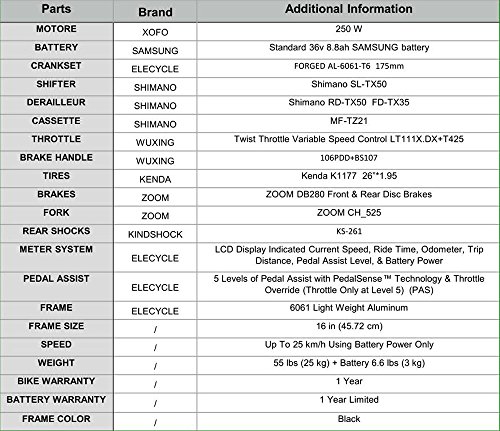 | Parts | Brand | Additional Information |
|---|---|---|
| MOTORE | XOFO | 250 W |
| BATTERY | SAMSUNG | Standard 36v 8.8ah SAMSUNG battery |
| CRANKSET | ELECYCLE | FORGED AL-6061-T6 175mm |
| SHIFTER | SHIMANO | Shimano SL-TX50 |
| DERAILLEUR | SHIMANO | Shimano RD-TX50 FD-TX35 |
| CASSETTE | SHIMANO | MF-TZ21 |
| THROTTLE | WUXING | Twist Throttle Variable Speed Control LT111X.DX+T425 |
| BRAKE HANDLE | WUXING | 106PDD+BS107 |
| TIRES | KENDA | Kenda K1177 26"*1.95 |
| BRAKES | ZOOM | ZOOM DB280 Front & Rear Disc Brakes |
| FORK | ZOOM | ZOOM CH_525 |
| REAR SHOCKS | KINDSHOCK | KS-261 |
| METER SYSTEM | ELECYCLE | LCD Display Indicated Current Speed, Ride Time, Odometer, Trip Distance, Pedal Assist Level, & Battery Power |
| PEDAL ASSIST | ELECYCLE | 5 Levels of Pedal Assist with PedalSense™ Technology & Throttle Override (Throttle Only at Level 5) (PAS) |
| FRAME | ELECYCLE | 6061 Light Weight Aluminum |
| FRAME SIZE | / | 16 in (45.72 cm) |
| SPEED | / | Up To 25 km/h Using Battery Power Only |
| WEIGHT | / | 55 lbs (25 kg) + Battery 6.6 lbs (3 kg) |
| BIKE WARRANTY | / | 1 Year |
| BATTERY WARRANTY | / | 1 Year Limited |
| FRAME COLOR | / | Black |